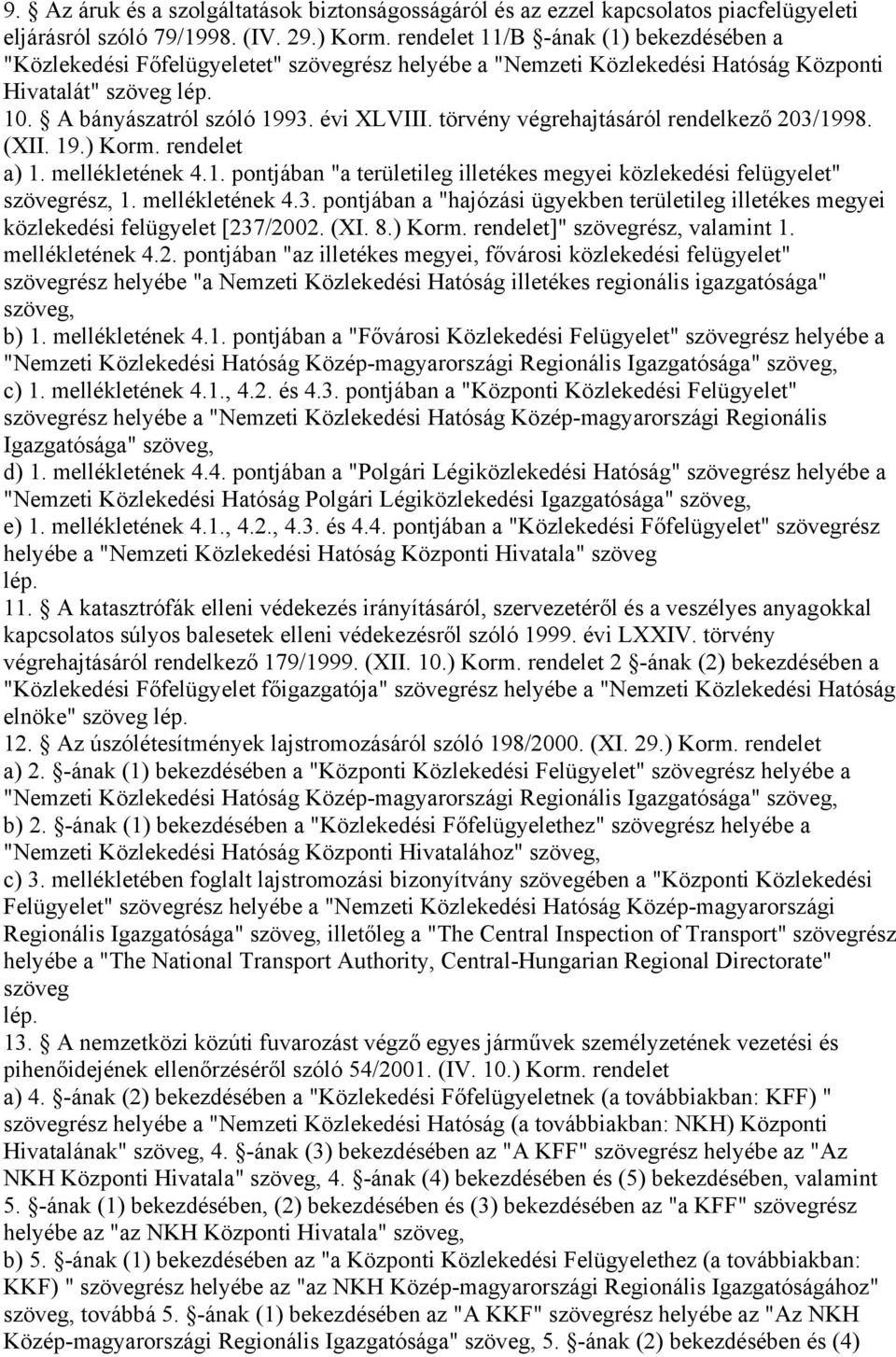 9. § Az áruk és a szolgáltatások biztonságosságáról és az ezzel kapcsolatos piacfelügyeleti eljárásról szóló 79/1998. (IV. 29.) Korm. rendelet 11/B §-ának (1) bekezdésében a "Közlekedési Főfelügyeletet" szövegrész helyébe a "Nemzeti Közlekedési Hatóság Központi Hivatalát" szöveg lép.
10. § A bányászatról szóló 1993. évi XLVIII. törvény végrehajtásáról rendelkező 203/1998. (XII. 19.) Korm. rendelet
a) 1. mellékletének 4.1. pontjában "a területileg illetékes megyei közlekedési felügyelet" szövegrész, 1. mellékletének 4.3. pontjában a "hajózási ügyekben területileg illetékes megyei közlekedési felügyelet [237/2002. (XI. 8.) Korm. rendelet]" szövegrész, valamint 1. mellékletének 4.2. pontjában "az illetékes megyei, fővárosi közlekedési felügyelet" szövegrész helyébe "a Nemzeti Közlekedési Hatóság illetékes regionális igazgatósága" szöveg,
b) 1. mellékletének 4.1. pontjában a "Fővárosi Közlekedési Felügyelet" szövegrész helyébe a "Nemzeti Közlekedési Hatóság Közép-magyarországi Regionális Igazgatósága" szöveg,
c) 1. mellékletének 4.1., 4.2. és 4.3. pontjában a "Központi Közlekedési Felügyelet" szövegrész helyébe a "Nemzeti Közlekedési Hatóság Közép-magyarországi Regionális Igazgatósága" szöveg,
d) 1. mellékletének 4.4. pontjában a "Polgári Légiközlekedési Hatóság" szövegrész helyébe a "Nemzeti Közlekedési Hatóság Polgári Légiközlekedési Igazgatósága" szöveg,
e) 1. mellékletének 4.1., 4.2., 4.3. és 4.4. pontjában a "Közlekedési Főfelügyelet" szövegrész helyébe a "Nemzeti Közlekedési Hatóság Központi Hivatala" szöveg
lép.
11. § A katasztrófák elleni védekezés irányításáról, szervezetéről és a veszélyes anyagokkal kapcsolatos súlyos balesetek elleni védekezésről szóló 1999. évi LXXIV. törvény végrehajtásáról rendelkező 179/1999. (XII. 10.) Korm. rendelet 2 §-ának (2) bekezdésében a "Közlekedési Főfelügyelet főigazgatója" szövegrész helyébe a "Nemzeti Közlekedési Hatóság elnöke" szöveg lép.
12. § Az úszólétesítmények lajstromozásáról szóló 198/2000. (XI. 29.) Korm. rendelet
a) 2. §-ának (1) bekezdésében a "Központi Közlekedési Felügyelet" szövegrész helyébe a "Nemzeti Közlekedési Hatóság Közép-magyarországi Regionális Igazgatósága" szöveg,
b) 2. §-ának (1) bekezdésében a "Közlekedési Főfelügyelethez" szövegrész helyébe a "Nemzeti Közlekedési Hatóság Központi Hivatalához" szöveg,
c) 3. mellékletében foglalt lajstromozási bizonyítvány szövegében a "Központi Közlekedési Felügyelet" szövegrész helyébe a "Nemzeti Közlekedési Hatóság Közép-magyarországi Regionális Igazgatósága" szöveg, illetőleg a "The Central Inspection of Transport" szövegrész helyébe a "The National Transport Authority, Central-Hungarian Regional Directorate" szöveg
lép.
13. § A nemzetközi közúti fuvarozást végző egyes járművek személyzetének vezetési és pihenőidejének ellenőrzéséről szóló 54/2001. (IV. 10.) Korm. rendelet
a) 4. §-ának (2) bekezdésében a "Közlekedési Főfelügyeletnek (a továbbiakban: KFF) " szövegrész helyébe a "Nemzeti Közlekedési Hatóság (a továbbiakban: NKH) Központi Hivatalának" szöveg, 4. §-ának (3) bekezdésében az "A KFF" szövegrész helyébe az "Az NKH Központi Hivatala" szöveg, 4. §-ának (4) bekezdésében és (5) bekezdésében, valamint 5. §-ának (1) bekezdésében, (2) bekezdésében és (3) bekezdésében az "a KFF" szövegrész helyébe az "az NKH Központi Hivatala" szöveg,
b) 5. §-ának (1) bekezdésében az "a Központi Közlekedési Felügyelethez (a továbbiakban: KKF) " szövegrész helyébe az "az NKH Közép-magyarországi Regionális Igazgatóságához" szöveg, továbbá 5. §-ának (1) bekezdésében az "A KKF" szövegrész helyébe az "Az NKH Közép-magyarországi Regionális Igazgatósága" szöveg, 5. §-ának (2) bekezdésében és (4)